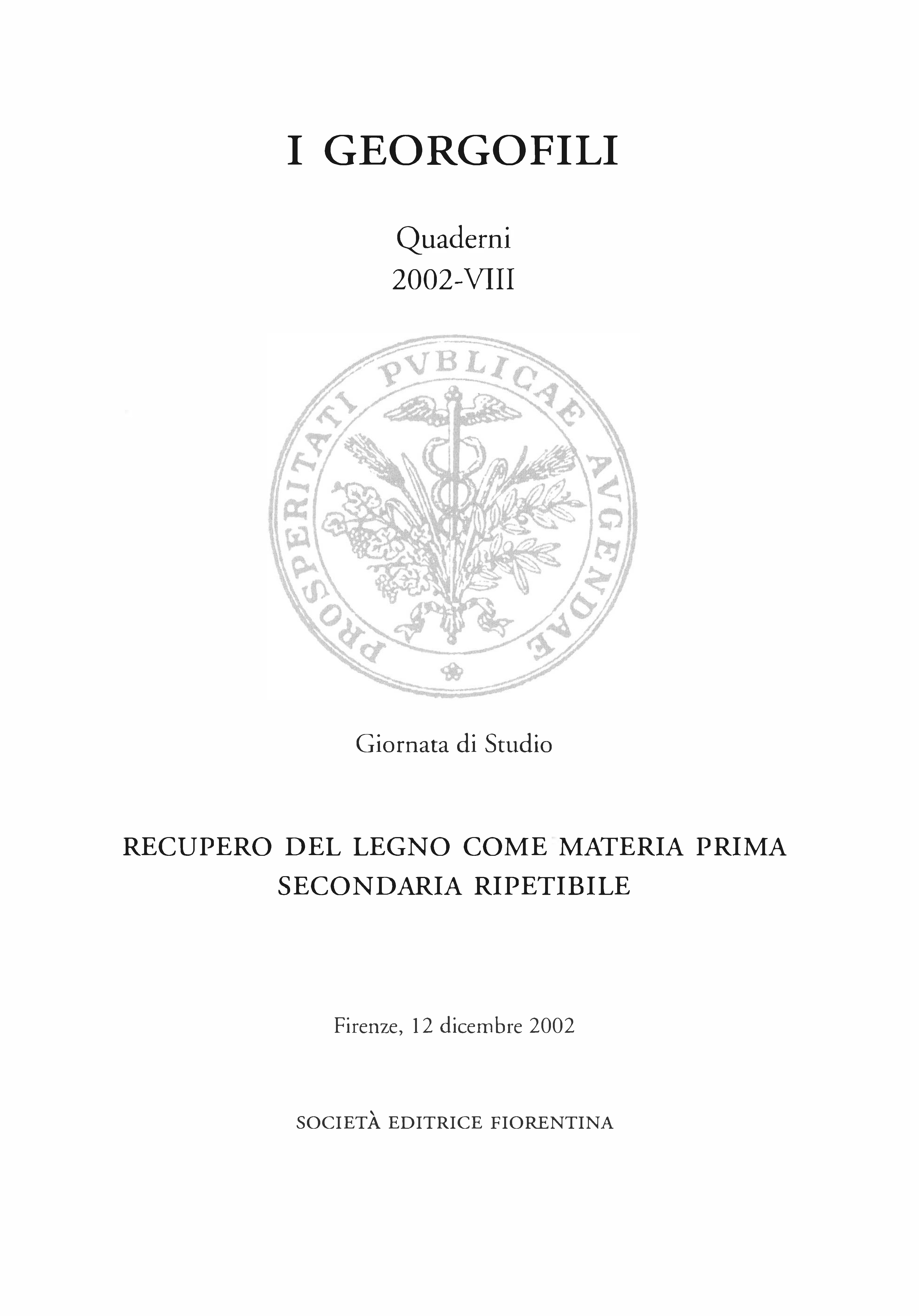 I GEORGOFILI

Quaderni
2002-VIII

PROSPERITATI PVBLICAE AVGENDAE

Giornata di Studio

RECUPERO DEL LEGNO COME MATERIA PRIMA SECONDARIA RIPETIBILE

Firenze, 12 dicembre 2002

SOCIETÀ EDITRICE FIORENTINA